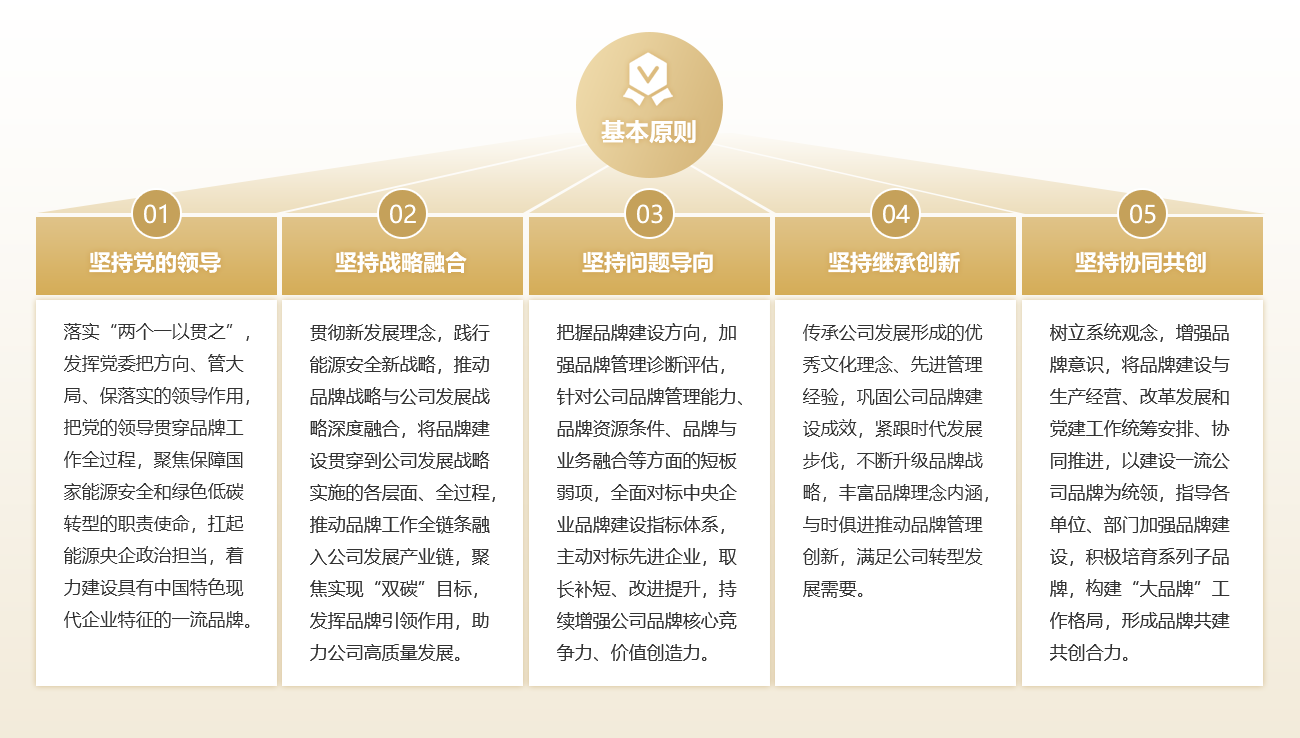 基本原则

01
坚持党的领导
落实“两个一以贯之”，发挥党委把方向、管大局、保落实的领导作用，把党的领导贯穿品牌工作全过程，聚焦保障国家能源安全和绿色低碳转型的职责使命，扛起能源央企政治担当，着力建设具有中国特色现代企业特征的一流品牌。

02
坚持战略融合
贯彻新发展理念，践行能源安全新战略，推动品牌战略与公司发展战略深度融合，将品牌建设贯穿到公司发展战略实施的各层面、全过程，推动品牌工作全链条融入公司发展产业链，聚焦实现“双碳”目标，发挥品牌引领作用，助力公司高质量发展。

03
坚持问题导向
把握品牌建设方向，加强品牌管理诊断评估，针对公司品牌管理能力、品牌资源条件、品牌与业务融合等方面的短板弱项，全面对标中央企业品牌建设指标体系，主动对标先进企业，取长补短、改进提升，持续增强公司品牌核心竞争力、价值创造力。

04
坚持继承创新
传承公司发展形成的优秀文化理念、先进管理经验，巩固公司品牌建设成效，紧跟时代发展步伐，不断升级品牌战略，丰富品牌理念内涵，与时俱进推动品牌管理创新，满足公司转型发展需要。

05
坚持协同共创
树立系统观念，增强品牌意识，将品牌建设与生产经营、改革发展和党建工作统筹安排、协同推进，以建设一流公司品牌为统领，指导各单位、部门加强品牌建设，积极培育系列子品牌，构建“大品牌”工作格局，形成品牌共建共创合力。